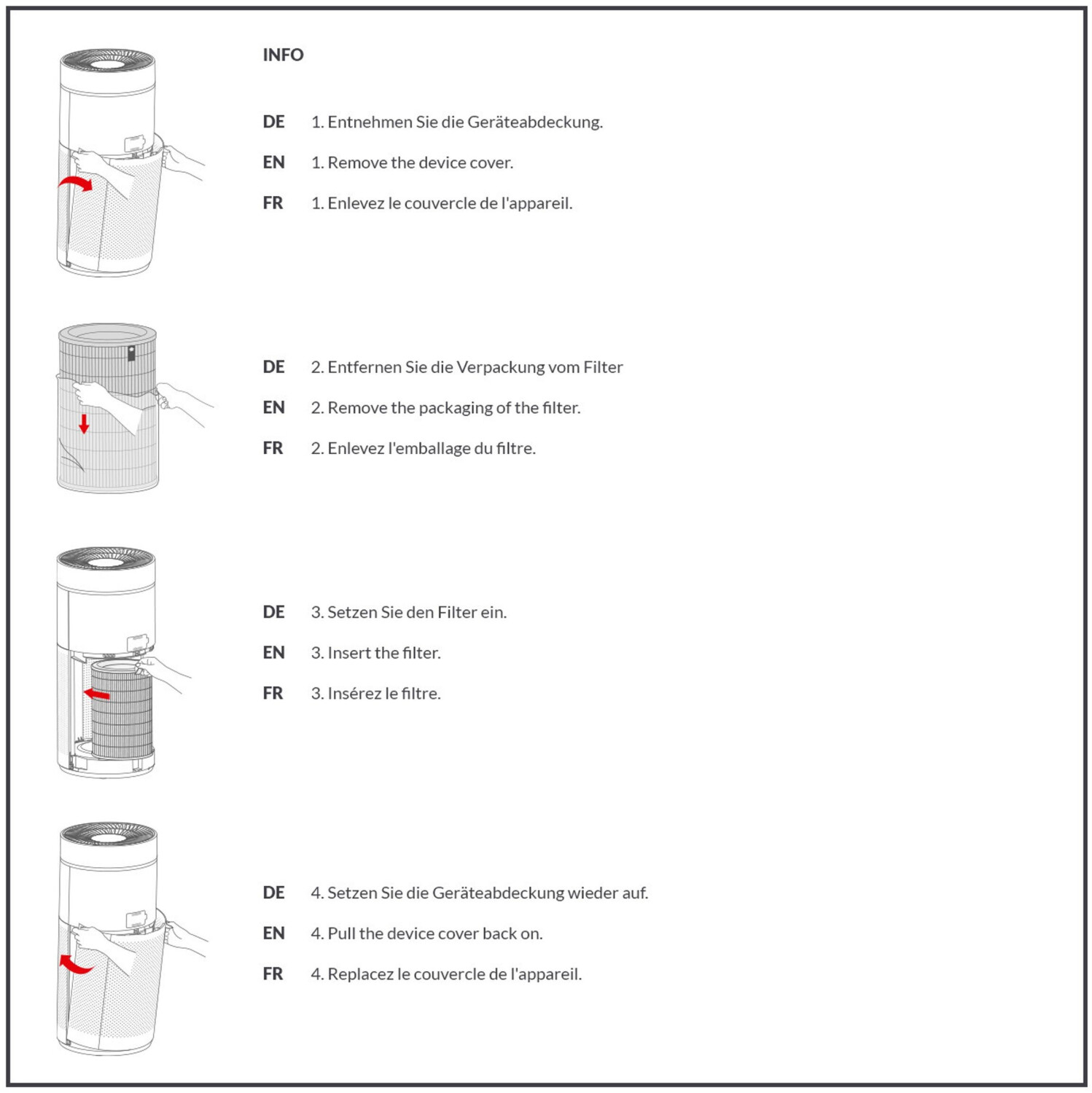 INFO

DE 1. Entnehmen Sie die Geräteabdeckung.

EN 1. Remove the device cover.

FR 1. Enlevez le couvercle de l'appareil.

DE 2. Entfernen Sie die Verpackung vom Filter

EN 2. Remove the packaging of the filter.

FR 2. Enlevez l'emballage du filtre.

DE 3. Setzen Sie den Filter ein.

EN 3. Insert the filter.

FR 3. Insérez le filtre.

DE 4. Setzen Sie die Geräteabdeckung wieder auf.

EN 4. Pull the device cover back on.

FR 4. Replacez le couvercle de l'appareil.